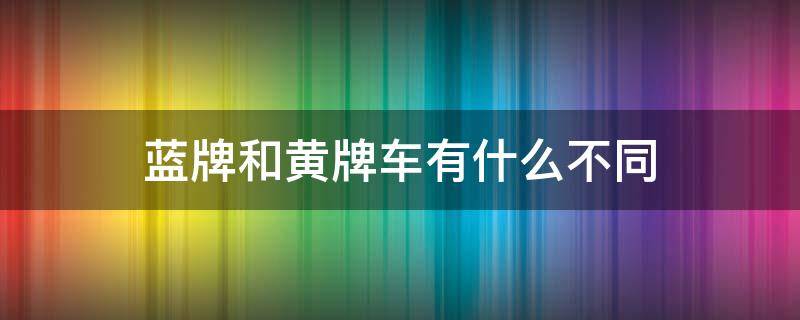 蓝牌和黄牌车有什么不同